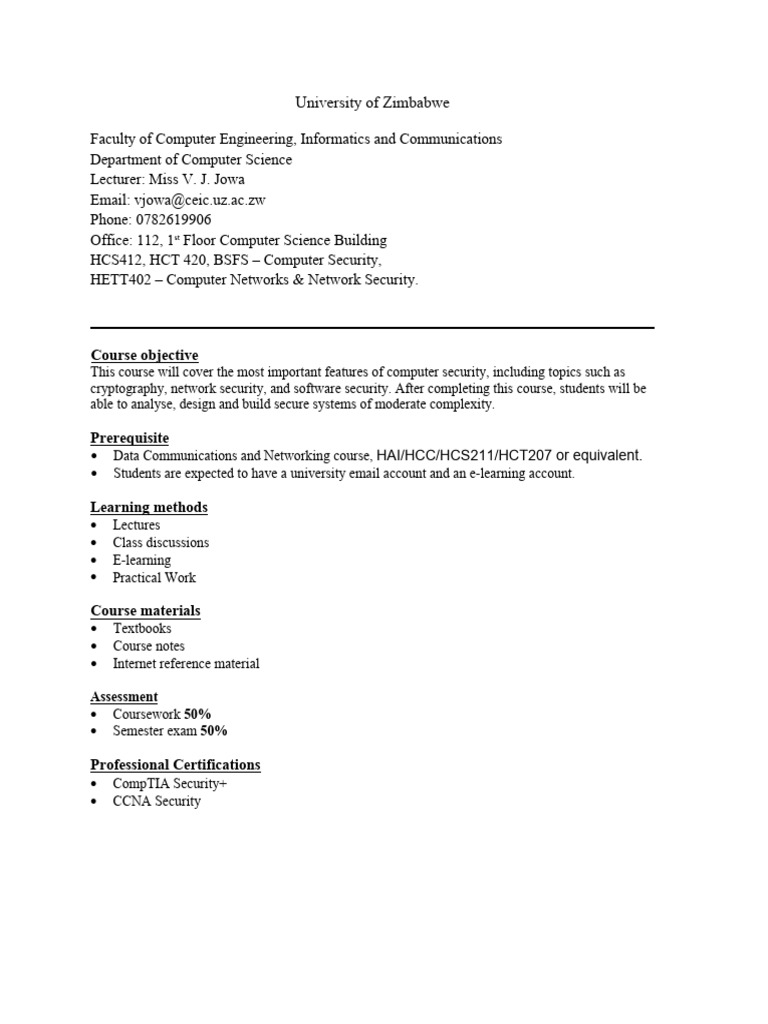 University of Zimbabwe

Faculty of Computer Engineering, Informatics and Communications
Department of Computer Science
Lecturer: Miss V. J. Jowa
Email: vjowa@ceic.uz.ac.zw
Phone: 0782619906
Office: 112, 1$^{st}$ Floor Computer Science Building
HCS412, HCT 420, BSFS – Computer Security,
HETT402 – Computer Networks & Network Security.

Course objective
This course will cover the most important features of computer security, including topics such as cryptography, network security, and software security. After completing this course, students will be able to analyse, design and build secure systems of moderate complexity.

Prerequisite
• Data Communications and Networking course, HAI/HCC/HCS211/HCT207 or equivalent.
• Students are expected to have a university email account and an e-learning account.

Learning methods
• Lectures
• Class discussions
• E-learning
• Practical Work

Course materials
• Textbooks
• Course notes
• Internet reference material

Assessment
• Coursework 50%
• Semester exam 50%

Professional Certifications
• CompTIA Security+
• CCNA Security